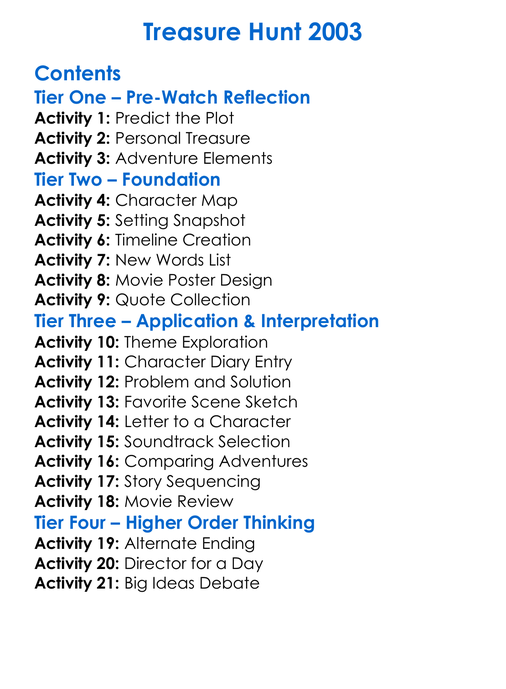 Treasure Hunt 2003

Contents

Tier One – Pre-Watch Reflection
Activity 1: Predict the Plot
Activity 2: Personal Treasure
Activity 3: Adventure Elements

Tier Two – Foundation
Activity 4: Character Map
Activity 5: Setting Snapshot
Activity 6: Timeline Creation
Activity 7: New Words List
Activity 8: Movie Poster Design
Activity 9: Quote Collection

Tier Three – Application & Interpretation
Activity 10: Theme Exploration
Activity 11: Character Diary Entry
Activity 12: Problem and Solution
Activity 13: Favorite Scene Sketch
Activity 14: Letter to a Character
Activity 15: Soundtrack Selection
Activity 16: Comparing Adventures
Activity 17: Story Sequencing
Activity 18: Movie Review

Tier Four – Higher Order Thinking
Activity 19: Alternate Ending
Activity 20: Director for a Day
Activity 21: Big Ideas Debate